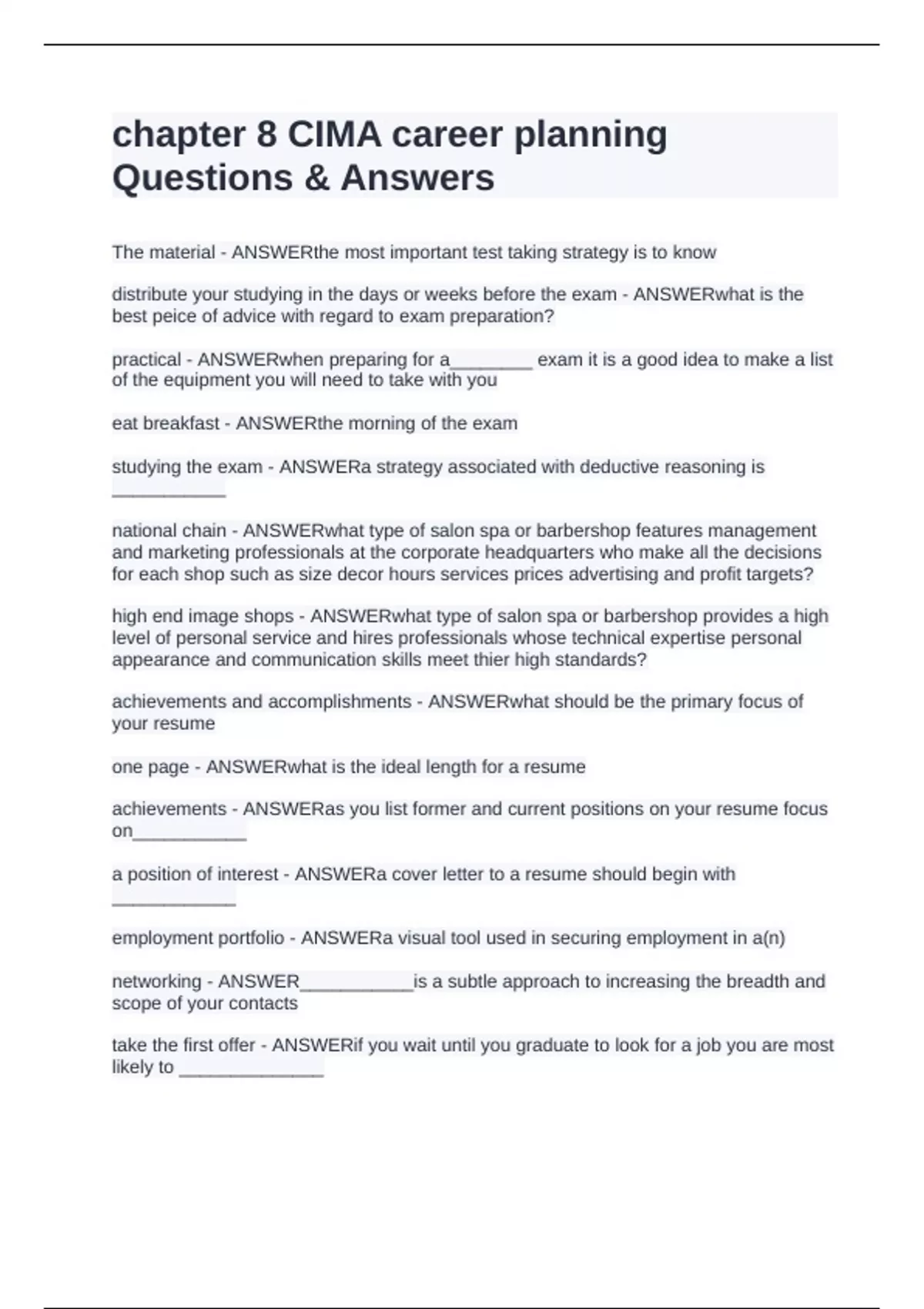 chapter 8 CIMA career planning Questions & Answers

The material - ANSWERthe most important test taking strategy is to know

distribute your studying in the days or weeks before the exam - ANSWERwhat is the best peice of advice with regard to exam preparation?

practical - ANSWERwhen preparing for a________ exam it is a good idea to make a list of the equipment you will need to take with you

eat breakfast - ANSWERthe morning of the exam

studying the exam - ANSWERa strategy associated with deductive reasoning is ___________

national chain - ANSWERwhat type of salon spa or barbershop features management and marketing professionals at the corporate headquarters who make all the decisions for each shop such as size decor hours services prices advertising and profit targets?

high end image shops - ANSWERwhat type of salon spa or barbershop provides a high level of personal service and hires professionals whose technical expertise personal appearance and communication skills meet thier high standards?

achievements and accomplishments - ANSWERwhat should be the primary focus of your resume

one page - ANSWERwhat is the ideal length for a resume

achievements - ANSWERas you list former and current positions on your resume focus on___________

a position of interest - ANSWERa cover letter to a resume should begin with ____________

employment portfolio - ANSWERa visual tool used in securing employment in a(n)

networking - ANSWER___________is a subtle approach to increasing the breadth and scope of your contacts

take the first offer - ANSWERif you wait until you graduate to look for a job you are most likely to ______________